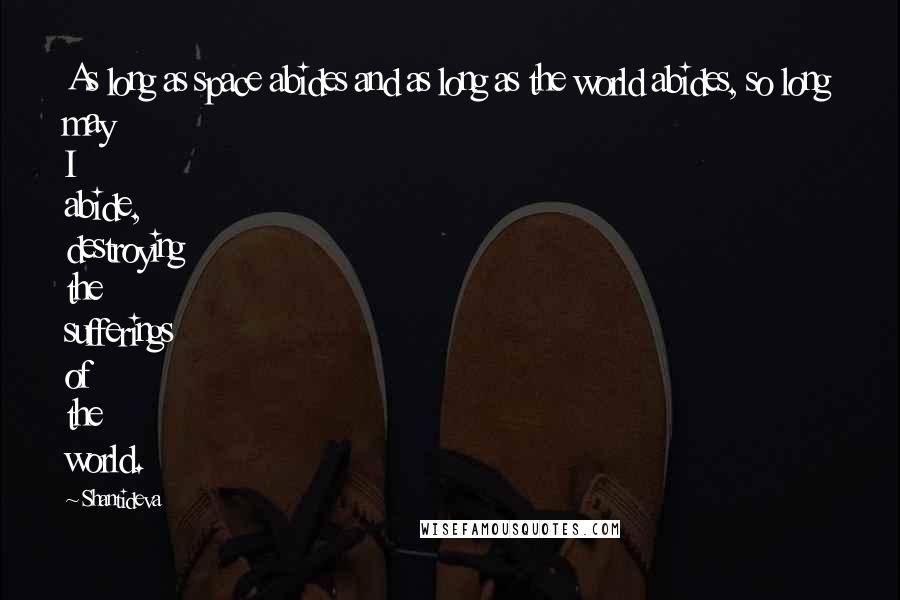 As long as space abides and as long as the world abides, so long may I abide, destroying the sufferings of the world.

~Shantideva

WISEFAMOUSQUOTES.COM